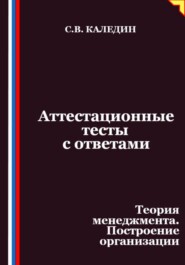 С.В. КАЛЕДИН

Аттестационные тесты с ответами

Теория менеджмента. Построение организации